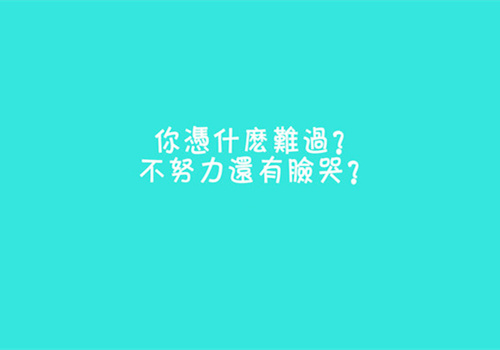 你憑什麼難過？
不努力還有臉哭？